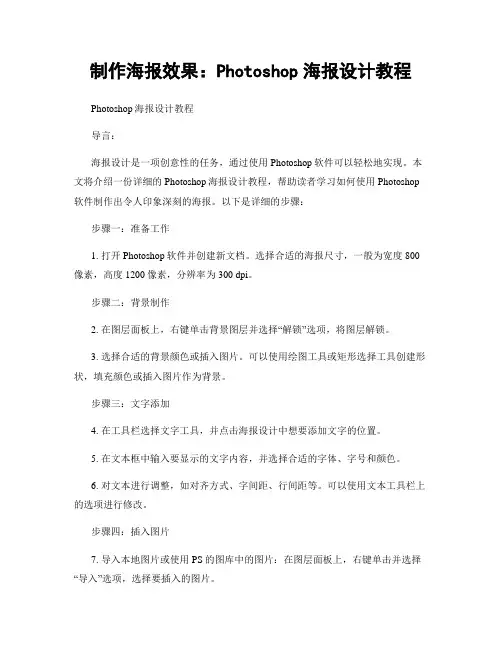 制作海报效果：Photoshop 海报设计教程

Photoshop 海报设计教程

导言：

海报设计是一项创意性的任务，通过使用 Photoshop 软件可以轻松地实现。本文将介绍一份详细的 Photoshop 海报设计教程，帮助读者学习如何使用 Photoshop 软件制作出令人印象深刻的海报。以下是详细的步骤：

步骤一：准备工作

1. 打开 Photoshop 软件并创建新文档。选择合适的海报尺寸，一般为宽度 800 像素，高度 1200 像素，分辨率为 300 dpi。

步骤二：背景制作

2. 在图层面板上，右键单击背景图层并选择“解锁”选项，将图层解锁。

3. 选择合适的背景颜色或插入图片。可以使用绘图工具或矩形选择工具创建形状，填充颜色或插入图片作为背景。

步骤三：文字添加

4. 在工具栏选择文字工具，并点击海报设计中想要添加文字的位置。

5. 在文本框中输入要显示的文字内容，并选择合适的字体、字号和颜色。

6. 对文本进行调整，如对齐方式、字间距、行间距等。可以使用文本工具栏上的选项进行修改。

步骤四：插入图片

7. 导入本地图片或使用 PS 的图库中的图片：在图层面板上，右键单击并选择“导入”选项，选择要插入的图片。